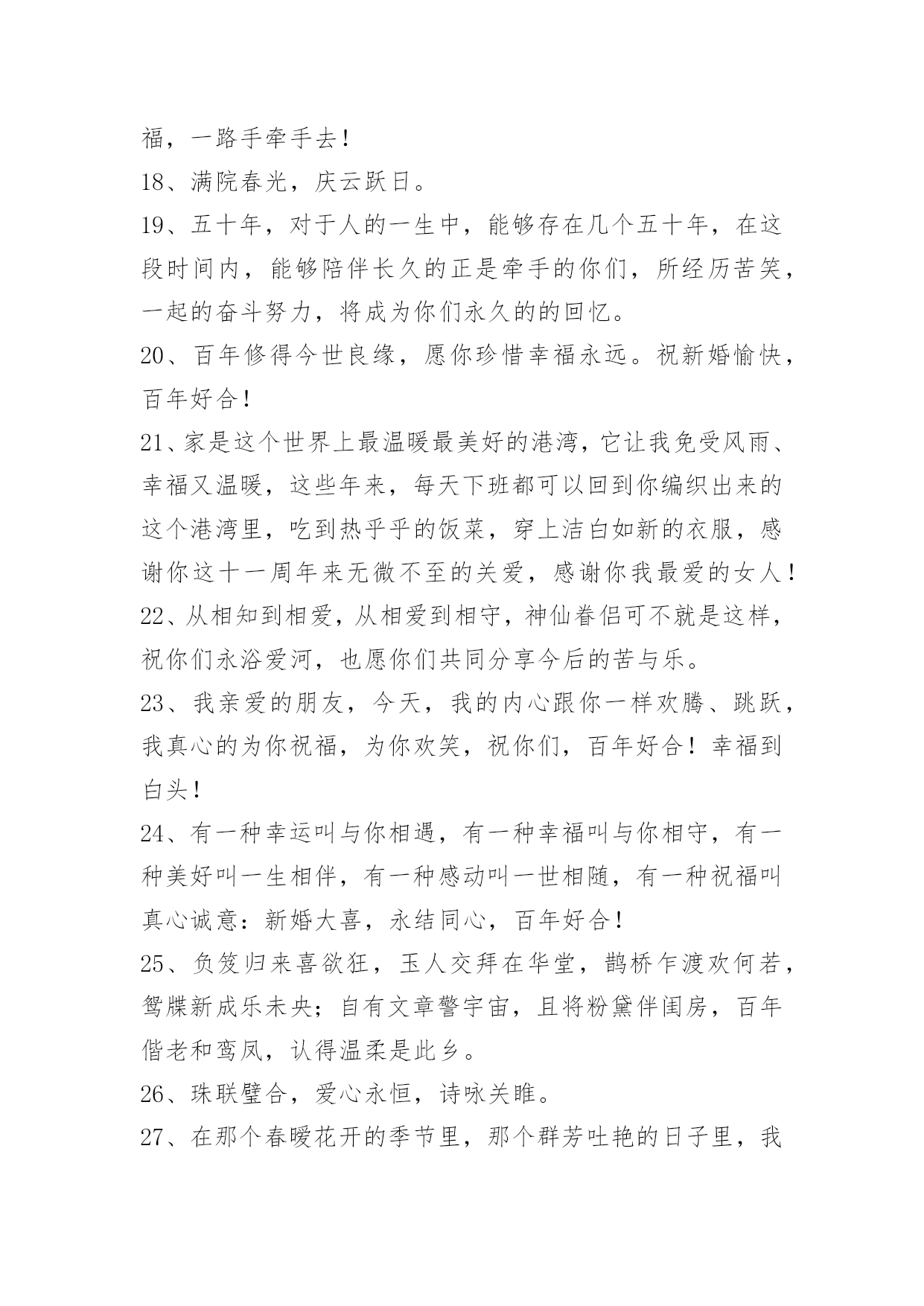 福，一路手牵手去！

18、满院春光，庆云跃日。

19、五十年，对于人的一生中，能够存在几个五十年，在这段时间内，能够陪伴长久的正是牵手的你们，所经历苦笑，一起的奋斗努力，将成为你们永久的的回忆。

20、百年修得今世良缘，愿你珍惜幸福永远。祝新婚愉快，百年好合！

21、家是这个世界上最温暖最美好的港湾，它让我免受风雨、幸福又温暖，这些年来，每天下班都可以回到你编织出来的这个港湾里，吃到热乎乎的饭菜，穿上洁白如新的衣服，感谢你这十一周年来无微不至的关爱，感谢你我最爱的女人！

22、从相知到相爱，从相爱到相守，神仙眷侣可不就是这样，祝你们永浴爱河，也愿你们共同分享今后的苦与乐。

23、我亲爱的朋友，今天，我的内心跟你一样欢腾、跳跃，我真心的为你祝福，为你欢笑，祝你们，百年好合！幸福到白头！

24、有一种幸运叫与你相遇，有一种幸福叫与你相守，有一种美好叫一生相伴，有一种感动叫一世相随，有一种祝福叫真心诚意：新婚大喜，永结同心，百年好合！

25、负笈归来喜欲狂，玉人交拜在华堂，鹊桥乍渡欢何若，鸳牒新成乐未央；自有文章警宇宙，且将粉黛伴闺房，百年偕老和鸾凤，认得温柔是此乡。

26、珠联璧合，爱心永恒，诗咏关雎。

27、在那个春暖花开的季节里，那个群芳吐艳的日子里，我